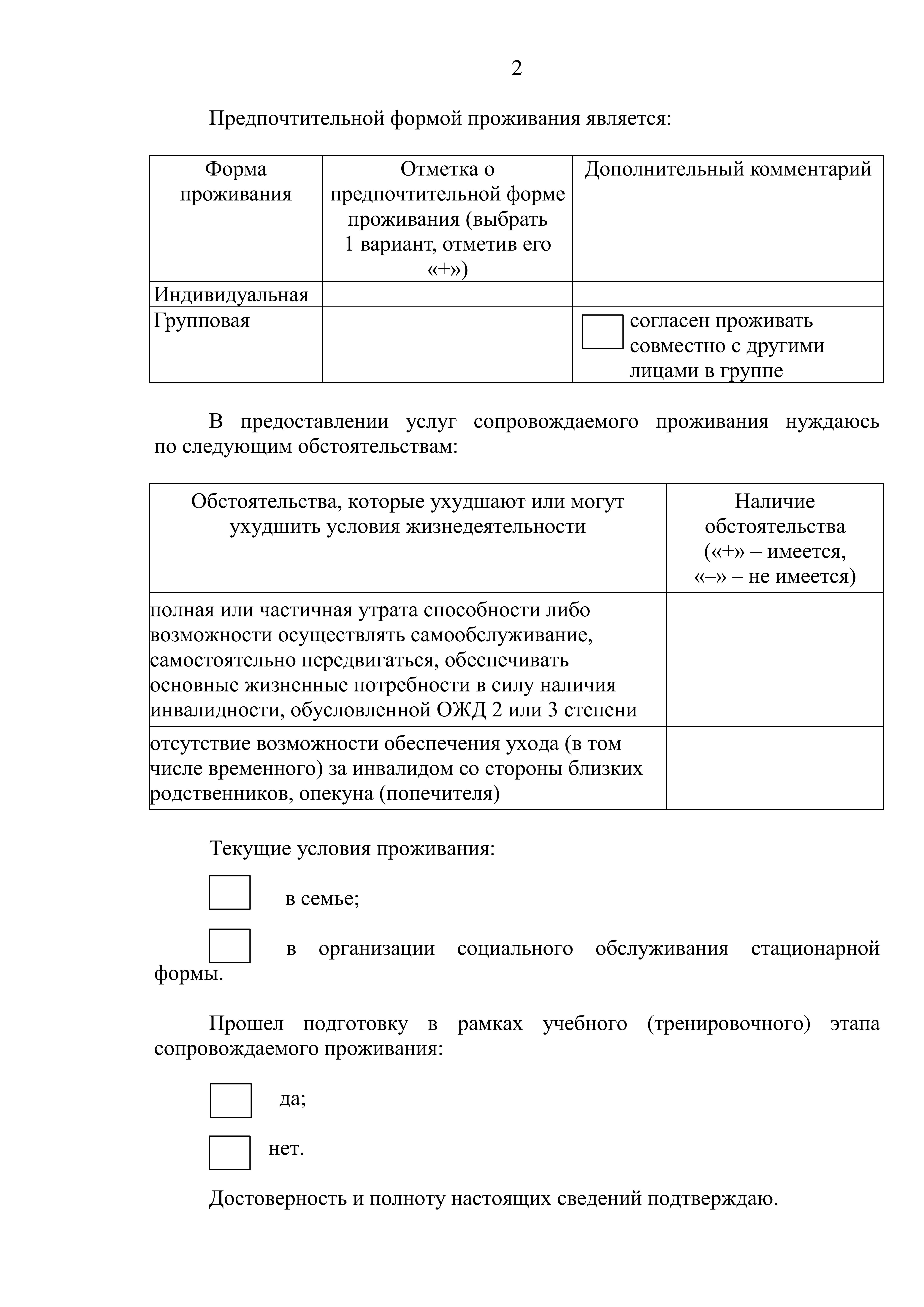 2

Предпочтительной формой проживания является:

| Форма проживания | Отметка о предпочтительной форме проживания (выбрать 1 вариант, отметив его «+») | Дополнительный комментарий |
|---|---|---|
| Индивидуальная | | |
| Групповая | | согласен проживать совместно с другими лицами в группе |

В предоставлении услуг сопровождаемого проживания нуждаюсь по следующим обстоятельствам:

| Обстоятельства, которые ухудшают или могут ухудшить условия жизнедеятельности | Наличие обстоятельства («+» – имеется, «–» – не имеется) |
|---|---|
| полная или частичная утрата способности либо возможности осуществлять самообслуживание, самостоятельно передвигаться, обеспечивать основные жизненные потребности в силу наличия инвалидности, обусловленной ОЖД 2 или 3 степени | |
| отсутствие возможности обеспечения ухода (в том числе временного) за инвалидом со стороны близких родственников, опекуна (попечителя) | |

Текущие условия проживания:

в семье;

в организации социального обслуживания стационарной формы.

Прошел подготовку в рамках учебного (тренировочного) этапа сопровождаемого проживания:

да;

нет.

Достоверность и полноту настоящих сведений подтверждаю.